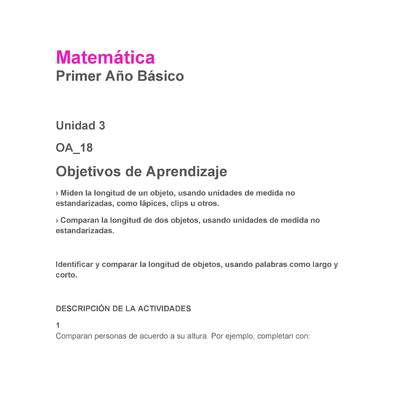 Matemática
Primer Año Básico

Unidad 3

OA_18

Objetivos de Aprendizaje

› Miden la longitud de un objeto, usando unidades de medida no estandarizadas, como lápices, clips u otros.

› Comparan la longitud de dos objetos, usando unidades de medida no estandarizadas.

Identificar y comparar la longitud de objetos, usando palabras como largo y corto.

DESCRIPCIÓN DE LA ACTIVIDADES

1
Comparan personas de acuerdo a su altura. Por ejemplo, completan con: